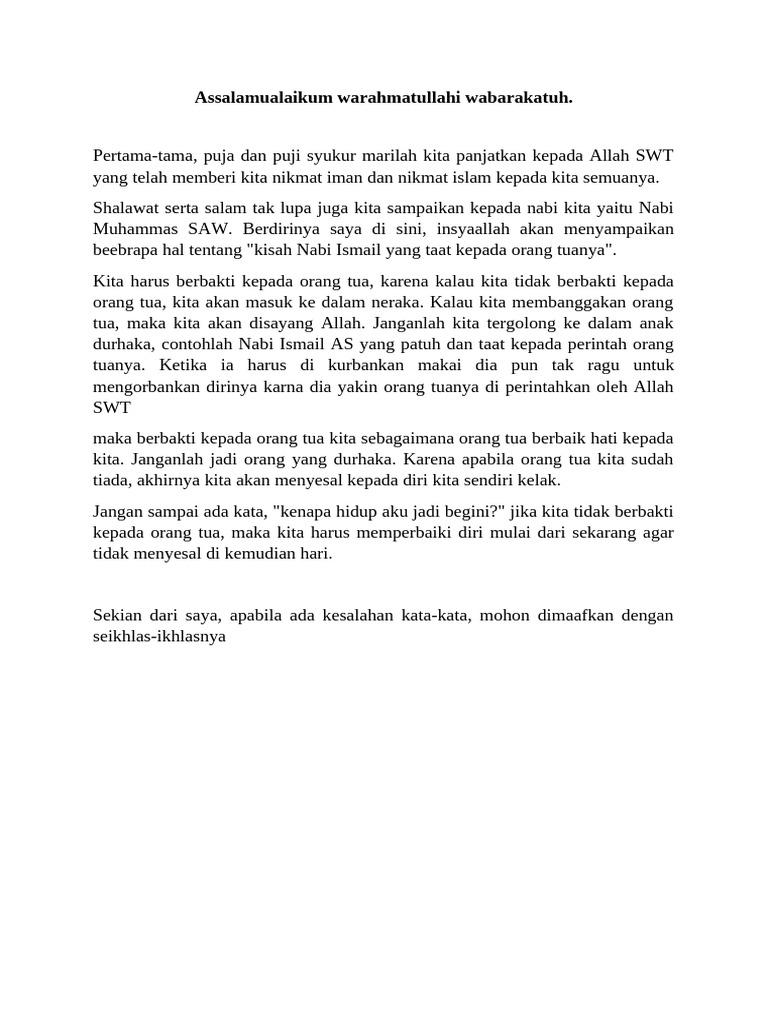 Assalamualaikum warahmatullahi wabarakatuh.

Pertama-tama, puja dan puji syukur marilah kita panjatkan kepada Allah SWT yang telah memberi kita nikmat iman dan nikmat islam kepada kita semuanya.

Shalawat serta salam tak lupa juga kita sampaikan kepada nabi kita yaitu Nabi Muhammas SAW. Berdirinya saya di sini, insyaallah akan menyampaikan beebrapa hal tentang "kisah Nabi Ismail yang taat kepada orang tuanya".

Kita harus berbakti kepada orang tua, karena kalau kita tidak berbakti kepada orang tua, kita akan masuk ke dalam neraka. Kalau kita membanggakan orang tua, maka kita akan disayang Allah. Janganlah kita tergolong ke dalam anak durhaka, contohlah Nabi Ismail AS yang patuh dan taat kepada perintah orang tuanya. Ketika ia harus di kurbankan makai dia pun tak ragu untuk mengorbankan dirinya karna dia yakin orang tuanya di perintahkan oleh Allah SWT

maka berbakti kepada orang tua kita sebagaimana orang tua berbaik hati kepada kita. Janganlah jadi orang yang durhaka. Karena apabila orang tua kita sudah tiada, akhirnya kita akan menyesal kepada diri kita sendiri kelak.

Jangan sampai ada kata, "kenapa hidup aku jadi begini?" jika kita tidak berbakti kepada orang tua, maka kita harus memperbaiki diri mulai dari sekarang agar tidak menyesal di kemudian hari.

Sekian dari saya, apabila ada kesalahan kata-kata, mohon dimaafkan dengan seikhlas-ikhlasnya